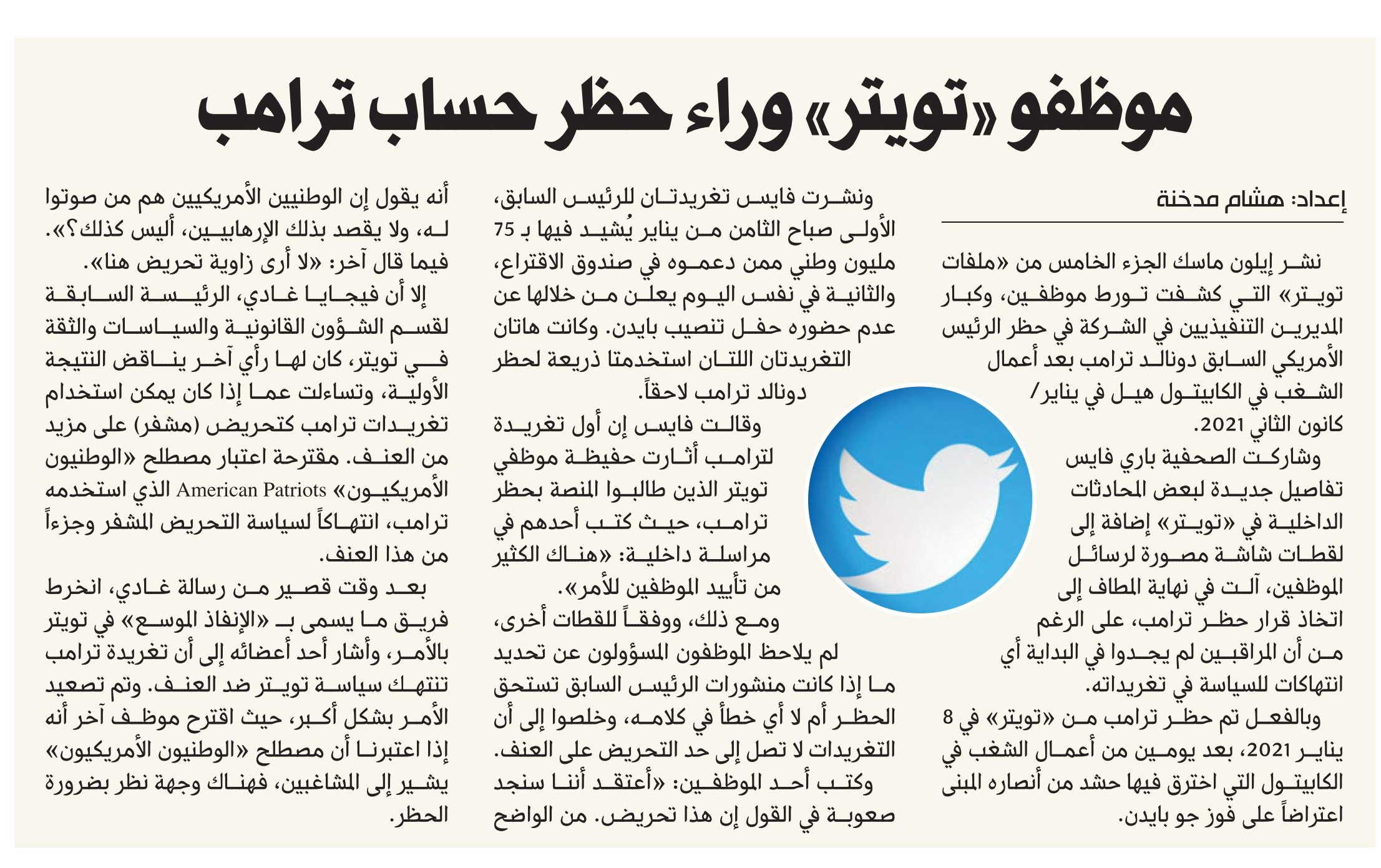 موظفو «تويتر» وراء حظر حساب ترامب

إعداد: هشام مدخنة

نشر إيلون ماسك الجزء الخامس من «ملفات تويتر» التي كشفت تورط موظفين، وكبار المديرين التنفيذيين في الشركة في حظر الرئيس الأمريكي السابق دونالد ترامب بعد أعمال الشغب في الكابيتول هيل في يناير/ كانون الثاني 2021.

وشاركت الصحفية باري فايس تفاصيل جديدة لبعض المحادثات الداخلية في «تويتر» إضافة إلى لقطات شاشة مصورة لرسائل الموظفين، آلت في نهاية المطاف إلى اتخاذ قرار حظر ترامب، على الرغم من أن المراقبين لم يجدوا في البداية أي انتهاكات للسياسة في تغريداته.

وبالفعل تم حظر ترامب من «تويتر» في 8 يناير 2021، بعد يومين من أعمال الشغب في الكابيتول التي اخترق فيها حشد من أنصاره المبنى اعتراضاً على فوز جو بايدن.

ونشرت فايس تغريدتان للرئيس السابق، الأولى صباح الثامن من يناير يُشيد فيها بـ 75 مليون وطني ممن دعموه في صندوق الاقتراع، والثانية في نفس اليوم يعلن من خلالها عن عدم حضوره حفل تنصيب بايدن. وكانت هاتان التغريدتان اللتان استخدمتا ذريعة لحظر دونالد ترامب لاحقاً.

وقالت فايس إن أول تغريدة لترامب أثارت حفيظة موظفي تويتر الذين طالبوا المنصة بحظر ترامب، حيث كتب أحدهم في مراسلة داخلية: «هناك الكثير من تأييد الموظفين للأمر».

ومع ذلك، ووفقاً للقطات أخرى، لم يلاحظ الموظفون المسؤولون عن تحديد ما إذا كانت منشورات الرئيس السابق تستحق الحظر أم لا أي خطأ في كلامه، وخلصوا إلى أن التغريدات لا تصل إلى حد التحريض على العنف.

وكتب أحد الموظفين: «أعتقد أننا سنجد صعوبة في القول إن هذا تحريض. من الواضح أنه يقول إن الوطنيين الأمريكيين هم من صوتوا له، ولا يقصد بذلك الإرهابيين، أليس كذلك؟». فيما قال آخر: «لا أرى زاوية تحريض هنا».

إلا أن فيجايا غادي، الرئيسة السابقة لقسم الشؤون القانونية والسياسات والثقة في تويتر، كان لها رأي آخر يناقض النتيجة الأولية، وتساءلت عما إذا كان يمكن استخدام تغريدات ترامب كتحريض (مشفر) على مزيد من العنف. مقترحة اعتبار مصطلح «الوطنيون الأمريكيون» American Patriots الذي استخدمه ترامب، انتهاكاً لسياسة التحريض المشفر وجزءاً من هذا العنف.

بعد وقت قصير من رسالة غادي، انخرط فريق ما يسمى بـ «الإنفاذ الموسع» في تويتر بالأمر، وأشار أحد أعضائه إلى أن تغريدة ترامب تنتهك سياسة تويتر ضد العنف. وتم تصعيد الأمر بشكل أكبر، حيث اقترح موظف آخر أنه إذا اعتبرنا أن مصطلح «الوطنيون الأمريكيون» يشير إلى المشاغبين، فهناك وجهة نظر بضرورة الحظر.